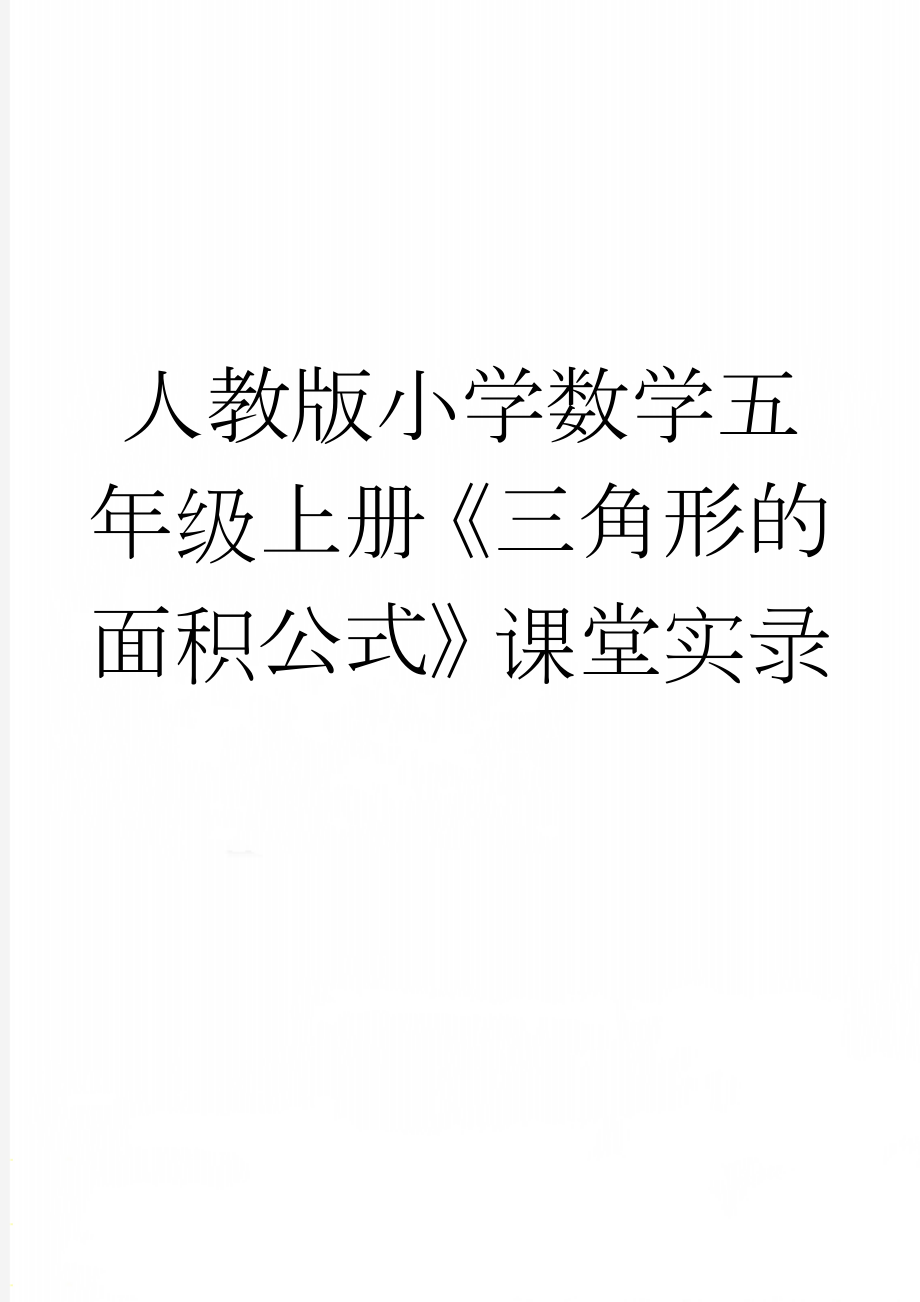 人教版小学数学五年级上册《三角形的面积公式》课堂实录